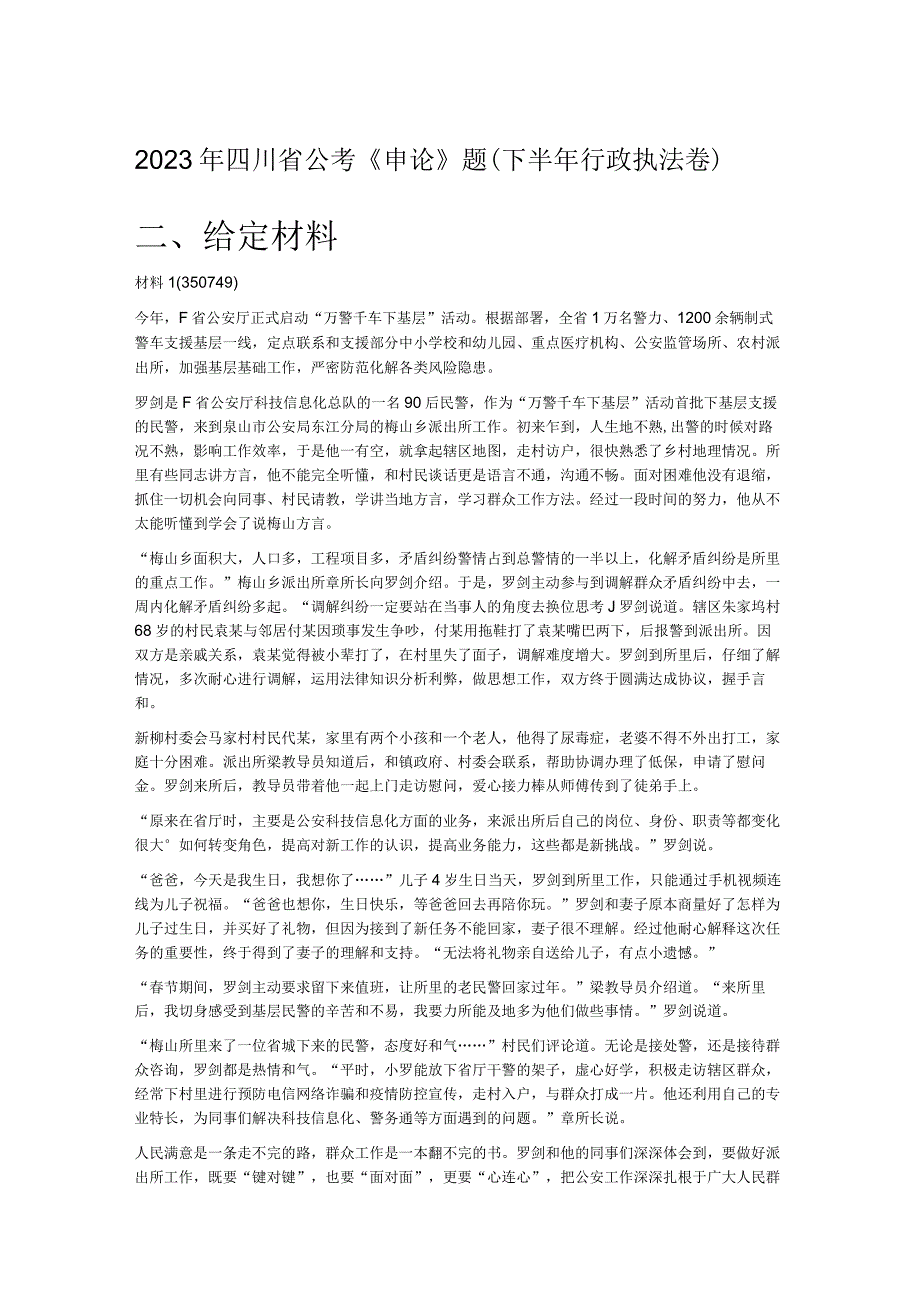 2023年四川省公考《申论》题(下半年行政执法卷)

二、给定材料

材料1(350749)

今年，F省公安厅正式启动“万警千车下基层”活动。根据部署，全省1万名警力、1200余辆制式警车支援基层一线，定点联系和支援部分中小学校和幼儿园、重点医疗机构、公安监管场所、农村派出所，加强基层基础工作，严密防范化解各类风险隐患。

罗剑是F省公安厅科技信息化总队的一名90后民警，作为“万警千车下基层”活动首批下基层支援的民警，来到泉山市公安局东江分局的梅山乡派出所工作。初来乍到，人生地不熟，出警的时候对路况不熟，影响工作效率，于是他一有空，就拿起辖区地图，走村访户，很快熟悉了乡村地理情况。所里有些同志讲方言，他不能完全听懂，和村民谈话更是语言不通，沟通不畅。面对困难他没有退缩，抓住一切机会向同事、村民请教，学讲当地方言，学习群众工作方法。经过一段时间的努力，他从不太能听懂到学会了说梅山方言。

“梅山乡面积大，人口多，工程项目多，矛盾纠纷警情占到总警情的一半以上，化解矛盾纠纷是所里的重点工作。”梅山乡派出所章所长向罗剑介绍。于是，罗剑主动参与到调解群众矛盾纠纷中去，一周内化解矛盾纠纷多起。“调解纠纷一定要站在当事人的角度去换位思考J罗剑说道。辖区朱家坞村68岁的村民袁某与邻居付某因琐事发生争吵，付某用拖鞋打了袁某嘴巴两下，后报警到派出所。因双方是亲戚关系，袁某觉得被小辈打了，在村里失了面子，调解难度增大。罗剑到所里后，仔细了解情况，多次耐心进行调解，运用法律知识分析利弊，做思想工作，双方终于圆满达成协议，握手言和。

新柳村委会马家村村民代某，家里有两个小孩和一个老人，他得了尿毒症，老婆不得不外出打工，家庭十分困难。派出所梁教导员知道后，和镇政府、村委会联系，帮助协调办理了低保，申请了慰问金。罗剑来所后，教导员带着他一起上门走访慰问，爱心接力棒从师傅传到了徒弟手上。

“原来在省厅时，主要是公安科技信息化方面的业务，来派出所后自己的岗位、身份、职责等都变化很大°如何转变角色，提高对新工作的认识，提高业务能力，这些都是新挑战。”罗剑说。

“爸爸，今天是我生日，我想你了……”儿子4岁生日当天，罗剑到所里工作，只能通过手机视频连线为儿子祝福。“爸爸也想你，生日快乐，等爸爸回去再陪你玩。”罗剑和妻子原本商量好了怎样为儿子过生日，并买好了礼物，但因为接到了新任务不能回家，妻子很不理解。经过他耐心解释这次任务的重要性，终于得到了妻子的理解和支持。“无法将礼物亲自送给儿子，有点小遗憾。”

“春节期间，罗剑主动要求留下来值班，让所里的老民警回家过年。”梁教导员介绍道。“来所里后，我切身感受到基层民警的辛苦和不易，我要力所能及地多为他们做些事情。”罗剑说道。

“梅山所里来了一位省城下来的民警，态度好和气……”村民们评论道。无论是接处警，还是接待群众咨询，罗剑都是热情和气。“平时，小罗能放下省厅干警的架子，虚心好学，积极走访辖区群众，经常下村里进行预防电信网络诈骗和疫情防控宣传，走村入户，与群众打成一片。他还利用自己的专业特长，为同事们解决科技信息化、警务通等方面遇到的问题。”章所长说。

人民满意是一条走不完的路，群众工作是一本翻不完的书。罗剑和他的同事们深深体会到，要做好派出所工作，既要“键对键”，也要“面对面”，更要“心连心”，把公安工作深深扎根于广大人民群